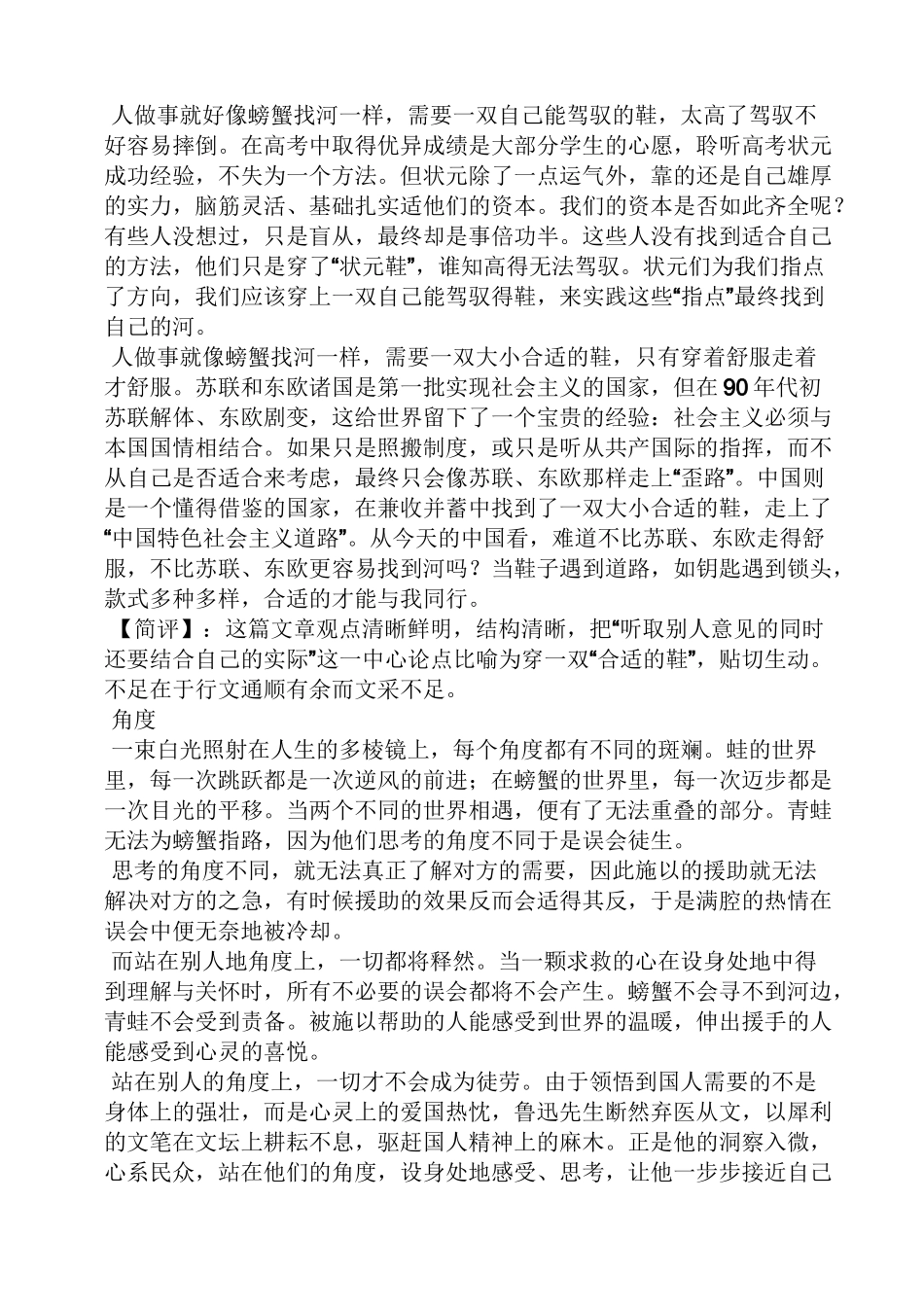 人做事就好像螃蟹找河一样，需要一双自己能驾驭的鞋，太高了驾驭不好容易摔倒。在高考中取得优异成绩是大部分学生的心愿，聆听高考状元成功经验，不失为一个方法。但状元除了一点运气外，靠的还是自己雄厚的实力，脑筋灵活、基础扎实适他们的资本。我们的资本是否如此齐全呢？有些人没想过，只是盲从，最终却是事倍功半。这些人没有找到适合自己的方法，他们只是穿了“状元鞋”，谁知高得无法驾驭。状元们为我们指点了方向，我们应该穿上一双自己能驾驭得鞋，来实践这些“指点”最终找到自己的河。

人做事就像螃蟹找河一样，需要一双大小合适的鞋，只有穿着舒服走着才舒服。苏联和东欧诸国是第一批实现社会主义的国家，但在90年代初苏联解体、东欧剧变，这给世界留下了一个宝贵的经验：社会主义必须与本国国情相结合。如果只是照搬制度，或只是听从共产国际的指挥，而不从自己是否适合来考虑，最终只会像苏联、东欧那样走上“歪路”。中国则是一个懂得借鉴的国家，在兼收并蓄中找到了一双大小合适的鞋，走上了“中国特色社会主义道路”。从今天的中国看，难道不比苏联、东欧走得舒服，不比苏联、东欧更容易找到河吗？当鞋子遇到道路，如钥匙遇到锁头，款式多种多样，合适的才能与我同行。

【简评】：这篇文章观点清晰鲜明，结构清晰，把“听取别人意见的同时还要结合自己的实际”这一中心论点比喻为穿一双“合适的鞋”，贴切生动。不足在于行文通顺有余而文采不足。

角度

一束白光照射在人生的多棱镜上，每个角度都有不同的斑斓。蛙的世界里，每一次跳跃都是一次逆风的前进；在螃蟹的世界里，每一次迈步都是一次目光的平移。当两个不同的世界相遇，便有了无法重叠的部分。青蛙无法为螃蟹指路，因为他们思考的角度不同于是误会徒生。

思考的角度不同，就无法真正了解对方的需要，因此施以的援助就无法解决对方的之急，有时候援助的效果反而会适得其反，于是满腔的热情在误会中便无奈地被冷却。

而站在别人地角度上，一切都将释然。当一颗求救的心在设身处地中得到理解与关怀时，所有不必要的误会都将不会产生。螃蟹不会寻不到河边，青蛙不会受到责备。被施以帮助的人能感受到世界的温暖，伸出援手的人能感受到心灵的喜悦。

站在别人的角度上，一切才不会成为徒劳。由于领悟到国人需要的不是身体上的强壮，而是心灵上的爱国热忱，鲁迅先生断然弃医从文，以犀利的文笔在文坛上耕耘不息，驱赶国人精神上的麻木。正是他的洞察入微，心系民众，站在他们的角度，设身处地感受、思考，让他一步步接近自己